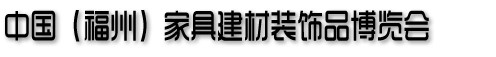 中国（福州）家具建材装饰品博览会